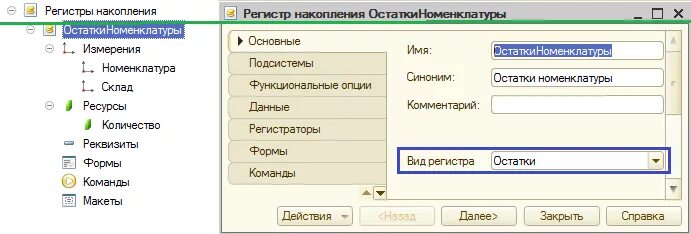 Регистры накопления
ОстаткиНоменклатуры
Измерения
Номенклатура
Склад
Ресурсы
Количество
Реквизиты
Формы
Команды
Макеты

Регистр накопления ОстаткиНоменклатуры

Основные
Подсистемы
Функциональные опции
Данные
Регистраторы
Формы
Команды

Имя: ОстаткиНоменклатуры
Синоним: Остатки номенклатуры
Комментарий:

Вид регистра Остатки

Действия
<Назад
Далее>
Закрыть
Справка